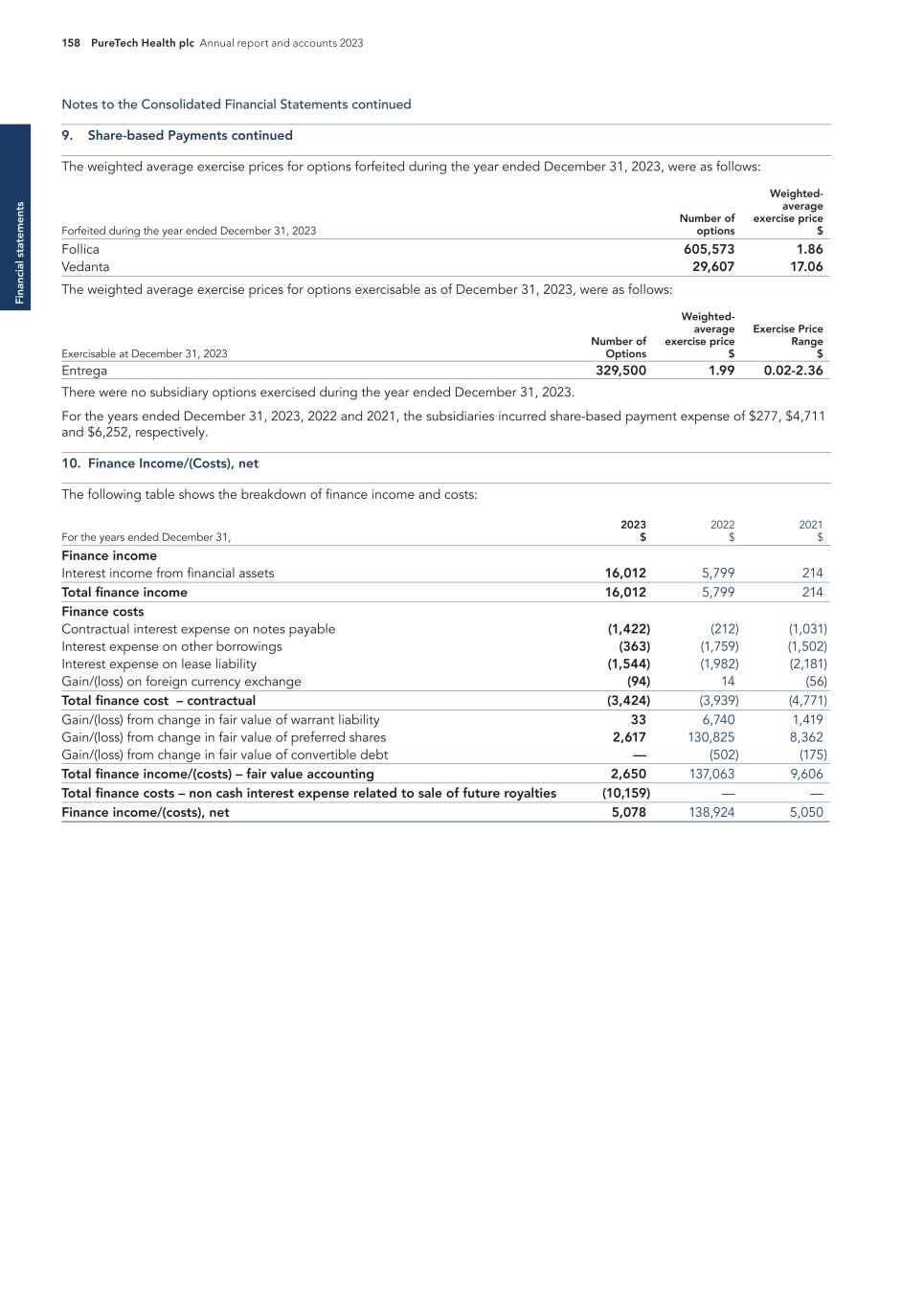 158 PureTech Health plc Annual report and accounts 2023

Financial statements

Notes to the Consolidated Financial Statements continued

9. Share-based Payments continued

The weighted average exercise prices for options forfeited during the year ended December 31, 2023, were as follows:

| Forfeited during the year ended December 31, 2023 | Number of options | Weighted-average exercise price $ |
|---|---|---|
| Follica | 605,573 | 1.86 |
| Vedanta | 29,607 | 17.06 |

The weighted average exercise prices for options exercisable as of December 31, 2023, were as follows:

| Exercisable at December 31, 2023 | Number of Options | Weighted-average exercise price $ | Exercise Price Range $ |
|---|---|---|---|
| Entrega | 329,500 | 1.99 | 0.02-2.36 |

There were no subsidiary options exercised during the year ended December 31, 2023.

For the years ended December 31, 2023, 2022 and 2021, the subsidiaries incurred share-based payment expense of $277, $4,711 and $6,252, respectively.

10. Finance Income/(Costs), net

The following table shows the breakdown of finance income and costs:

| For the years ended December 31, | 2023 $ | 2022 $ | 2021 $ |
|---|---|---|---|
| Finance income | | | |
| Interest income from financial assets | 16,012 | 5,799 | 214 |
| Total finance income | 16,012 | 5,799 | 214 |
| Finance costs | | | |
| Contractual interest expense on notes payable | (1,422) | (212) | (1,031) |
| Interest expense on other borrowings | (363) | (1,759) | (1,502) |
| Interest expense on lease liability | (1,544) | (1,982) | (2,181) |
| Gain/(loss) on foreign currency exchange | (94) | 14 | (56) |
| Total finance cost – contractual | (3,424) | (3,939) | (4,771) |
| Gain/(loss) from change in fair value of warrant liability | 33 | 6,740 | 1,419 |
| Gain/(loss) from change in fair value of preferred shares | 2,617 | 130,825 | 8,362 |
| Gain/(loss) from change in fair value of convertible debt | — | (502) | (175) |
| Total finance income/(costs) – fair value accounting | 2,650 | 137,063 | 9,606 |
| Total finance costs – non cash interest expense related to sale of future royalties | (10,159) | — | — |
| Finance income/(costs), net | 5,078 | 138,924 | 5,050 |